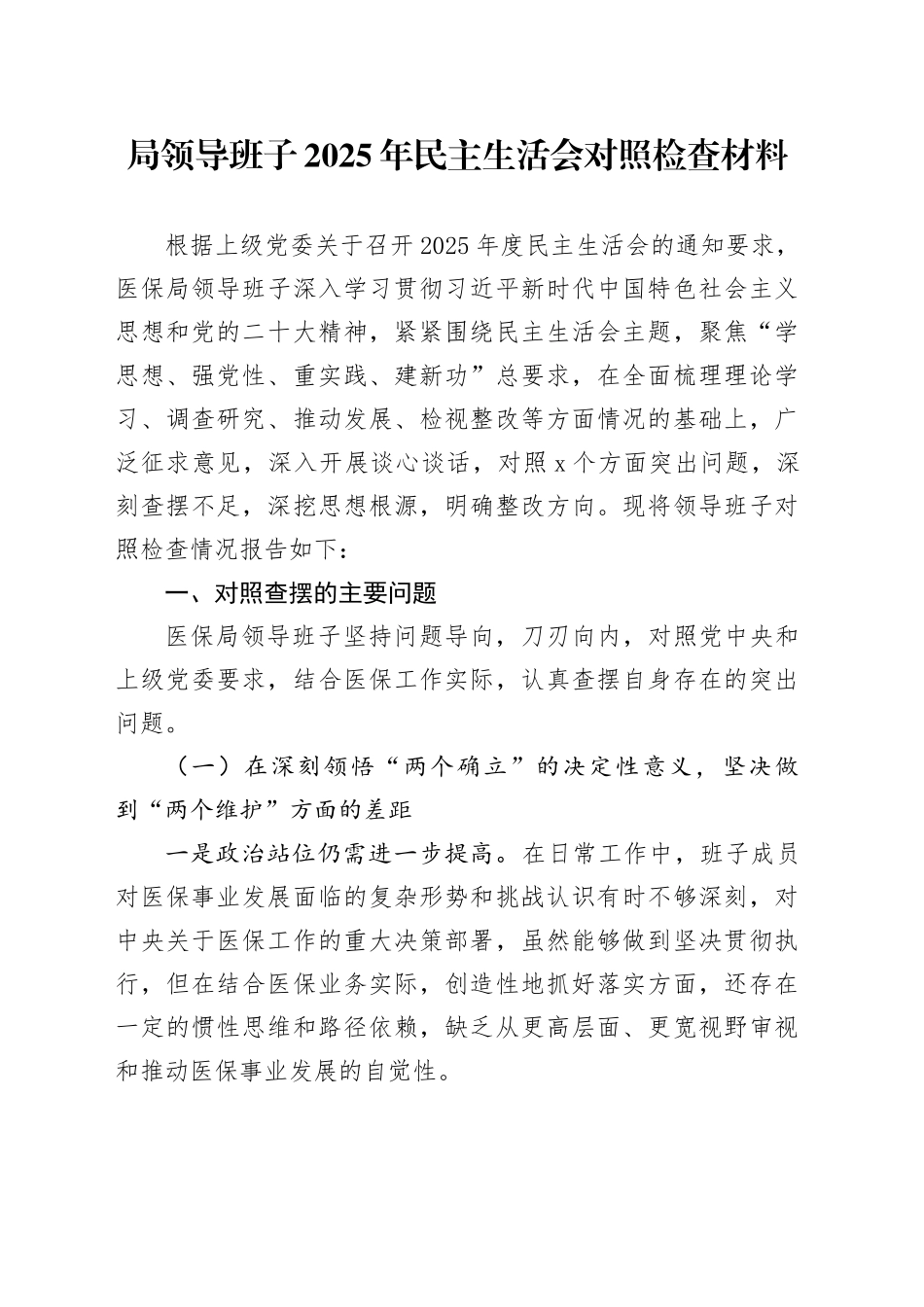 局领导班子2025年民主生活会对照检查材料

根据上级党委关于召开2025年度民主生活会的通知要求，医保局领导班子深入学习贯彻习近平新时代中国特色社会主义思想和党的二十大精神，紧紧围绕民主生活会主题，聚焦“学思想、强党性、重实践、建新功”总要求，在全面梳理理论学习、调查研究、推动发展、检视整改等方面情况的基础上，广泛征求意见，深入开展谈心谈话，对照x个方面突出问题，深刻查摆不足，深挖思想根源，明确整改方向。现将领导班子对照检查情况报告如下：

一、对照查摆的主要问题

医保局领导班子坚持问题导向，刀刃向内，对照党中央和上级党委要求，结合医保工作实际，认真查摆自身存在的突出问题。

（一）在深刻领悟“两个确立”的决定性意义，坚决做到“两个维护”方面的差距

一是政治站位仍需进一步提高。在日常工作中，班子成员对医保事业发展面临的复杂形势和挑战认识有时不够深刻，对中央关于医保工作的重大决策部署，虽然能够做到坚决贯彻执行，但在结合医保业务实际，创造性地抓好落实方面，还存在一定的惯性思维和路径依赖，缺乏从更高层面、更宽视野审视和推动医保事业发展的自觉性。